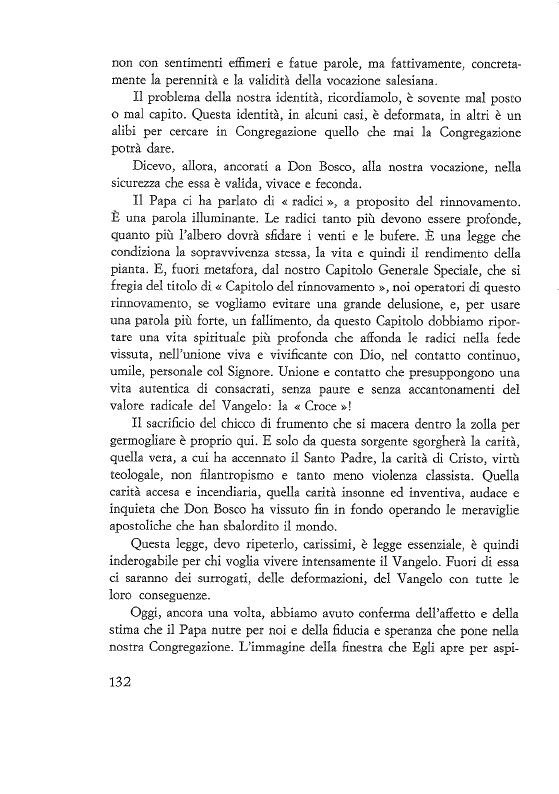 non con sentimenti effimeri e fatue parole, ma fattivamente, concretamente la perennità e la validità della vocazione salesiana.

Il problema della nostra identità, ricordiamolo, è sovente mal posto o mal capito. Questa identità, in alcuni casi, è deformata, in altri è un alibi per cercare in Congregazione quello che mai la Congregazione potrà dare.

Dicevo, allora, ancorati a Don Bosco, alla nostra vocazione, nella sicurezza che essa è valida, vivace e feconda.

Il Papa ci ha parlato di « radici », a proposito del rinnovamento. È una parola illuminante. Le radici tanto più devono essere profonde, quanto più l'albero dovrà sfidare i venti e le bufere. È una legge che condiziona la sopravvivenza stessa, la vita e quindi il rendimento della pianta. E, fuori metafora, dal nostro Capitolo Generale Speciale, che si fregia del titolo di « Capitolo del rinnovamento », noi operatori di questo rinnovamento, se vogliamo evitare una grande delusione, e, per usare una parola più forte, un fallimento, da questo Capitolo dobbiamo riportare una vita spirituale più profonda che affonda le radici nella fede vissuta, nell'unione viva e vivificante con Dio, nel contatto continuo, umile, personale col Signore. Unione e contatto che presuppongono una vita autentica di consacrati, senza paure e senza accantonamenti del valore radicale del Vangelo: la « Croce »!

Il sacrificio del chicco di frumento che si macera dentro la zolla per germogliare è proprio qui. E solo da questa sorgente sgorgherà la carità, quella vera, a cui ha accennato il Santo Padre, la carità di Cristo, virtù teologale, non filantropismo e tanto meno violenza classista. Quella carità accesa e incendiaria, quella carità insonne ed inventiva, audace e inquieta che Don Bosco ha vissuto fin in fondo operando le meraviglie apostoliche che han sbalordito il mondo.

Questa legge, devo ripeterlo, carissimi, è legge essenziale, è quindi inderogabile per chi voglia vivere intensamente il Vangelo. Fuori di essa ci saranno dei surrogati, delle deformazioni, del Vangelo con tutte le loro conseguenze.

Oggi, ancora una volta, abbiamo avuto conferma dell'affetto e della stima che il Papa nutre per noi e della fiducia e speranza che pone nella nostra Congregazione. L'immagine della finestra che Egli apre per aspi-

132